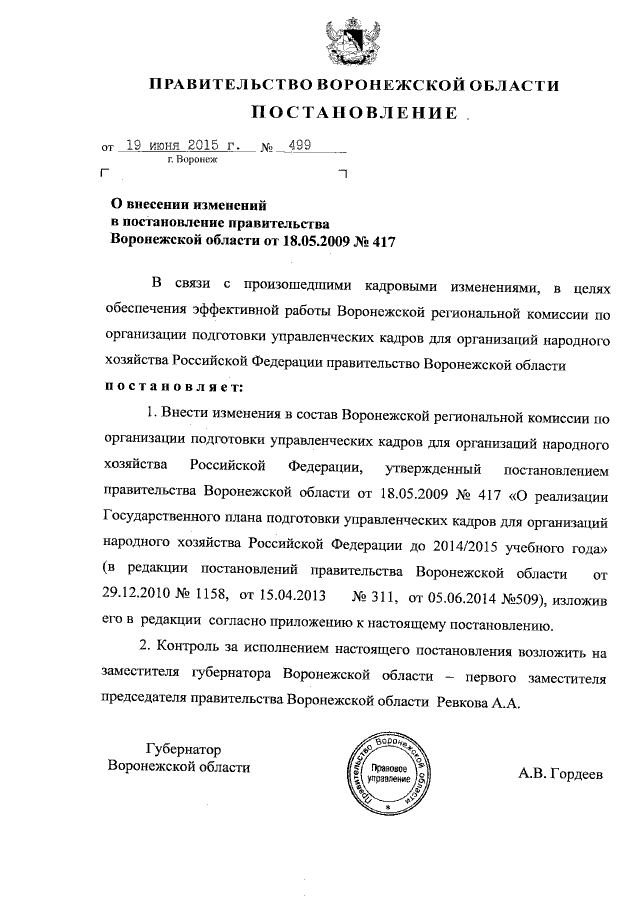 ПРАВИТЕЛЬСТВО ВОРОНЕЖСКОЙ ОБЛАСТИ
ПОСТАНОВЛЕНИЕ

от 19 июня 2015 г. № 499
г. Воронеж

О внесении изменений
в постановление правительства
Воронежской области от 18.05.2009 № 417

В связи с произошедшими кадровыми изменениями, в целях обеспечения эффективной работы Воронежской региональной комиссии по организации подготовки управленческих кадров для организаций народного хозяйства Российской Федерации правительство Воронежской области
постановляет:

1. Внести изменения в состав Воронежской региональной комиссии по организации подготовки управленческих кадров для организаций народного хозяйства Российской Федерации, утвержденный постановлением правительства Воронежской области от 18.05.2009 № 417 «О реализации Государственного плана подготовки управленческих кадров для организаций народного хозяйства Российской Федерации до 2014/2015 учебного года» (в редакции постановлений правительства Воронежской области от 29.12.2010 № 1158, от 15.04.2013 № 311, от 05.06.2014 №509), изложив его в редакции согласно приложению к настоящему постановлению.

2. Контроль за исполнением настоящего постановления возложить на заместителя губернатора Воронежской области – первого заместителя председателя правительства Воронежской области Ревкова А.А.

Губернатор
Воронежской области

Правительство Воронежской области
Правовое управление

А.В. Гордеев